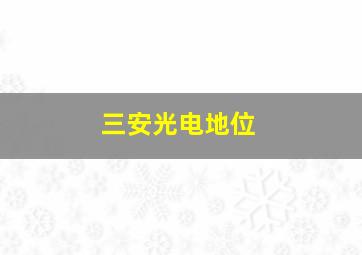 三安光电地位